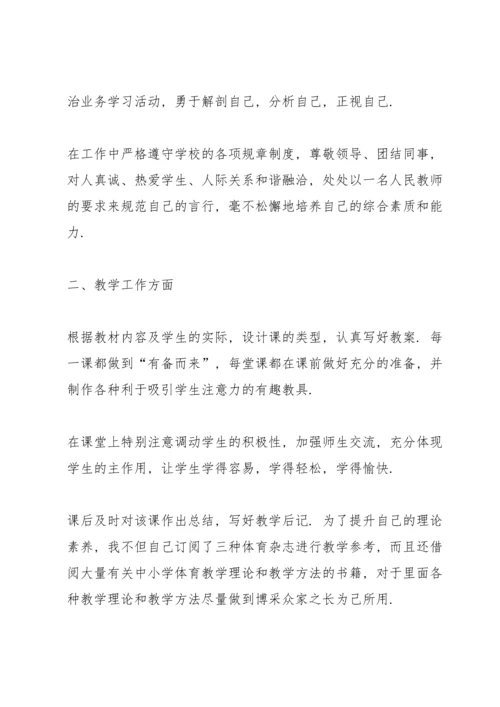 治业务学习活动，勇于解剖自己，分析自己，正视自己.

在工作中严格遵守学校的各项规章制度，尊敬领导、团结同事，对人真诚、热爱学生、人际关系和谐融洽，处处以一名人民教师的要求来规范自己的言行，毫不松懈地培养自己的综合素质和能力.

二、教学工作方面

根据教材内容及学生的实际，设计课的类型，认真写好教案. 每一课都做到“有备而来”，每堂课都在课前做好充分的准备，并制作各种利于吸引学生注意力的有趣教具.

在课堂上特别注意调动学生的积极性，加强师生交流，充分体现学生的主作用，让学生学得容易，学得轻松，学得愉快.

课后及时对该课作出总结，写好教学后记. 为了提升自己的理论素养，我不但自己订阅了三种体育杂志进行教学参考，而且还借阅大量有关中小学体育教学理论和教学方法的书籍，对于里面各种教学理论和教学方法尽量做到博采众家之长为己所用.